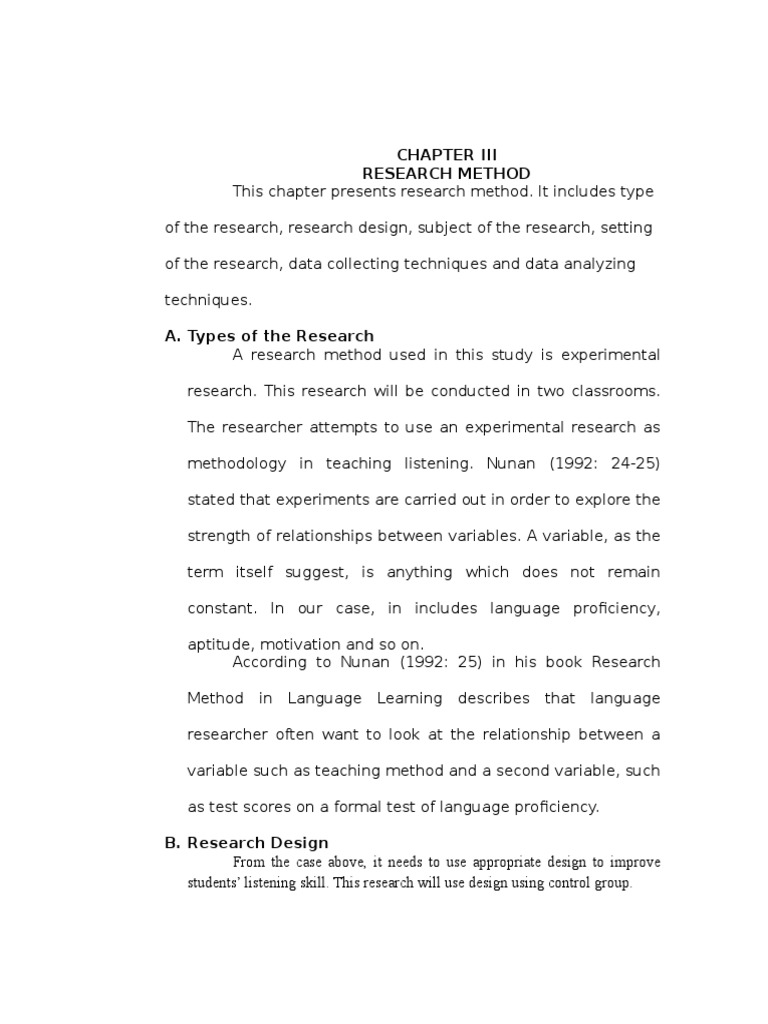 CHAPTER III
RESEARCH METHOD

This chapter presents research method. It includes type of the research, research design, subject of the research, setting of the research, data collecting techniques and data analyzing techniques.

A. Types of the Research

A research method used in this study is experimental research. This research will be conducted in two classrooms. The researcher attempts to use an experimental research as methodology in teaching listening. Nunan (1992: 24-25) stated that experiments are carried out in order to explore the strength of relationships between variables. A variable, as the term itself suggest, is anything which does not remain constant. In our case, in includes language proficiency, aptitude, motivation and so on.

According to Nunan (1992: 25) in his book Research Method in Language Learning describes that language researcher often want to look at the relationship between a variable such as teaching method and a second variable, such as test scores on a formal test of language proficiency.

B. Research Design

From the case above, it needs to use appropriate design to improve students' listening skill. This research will use design using control group.